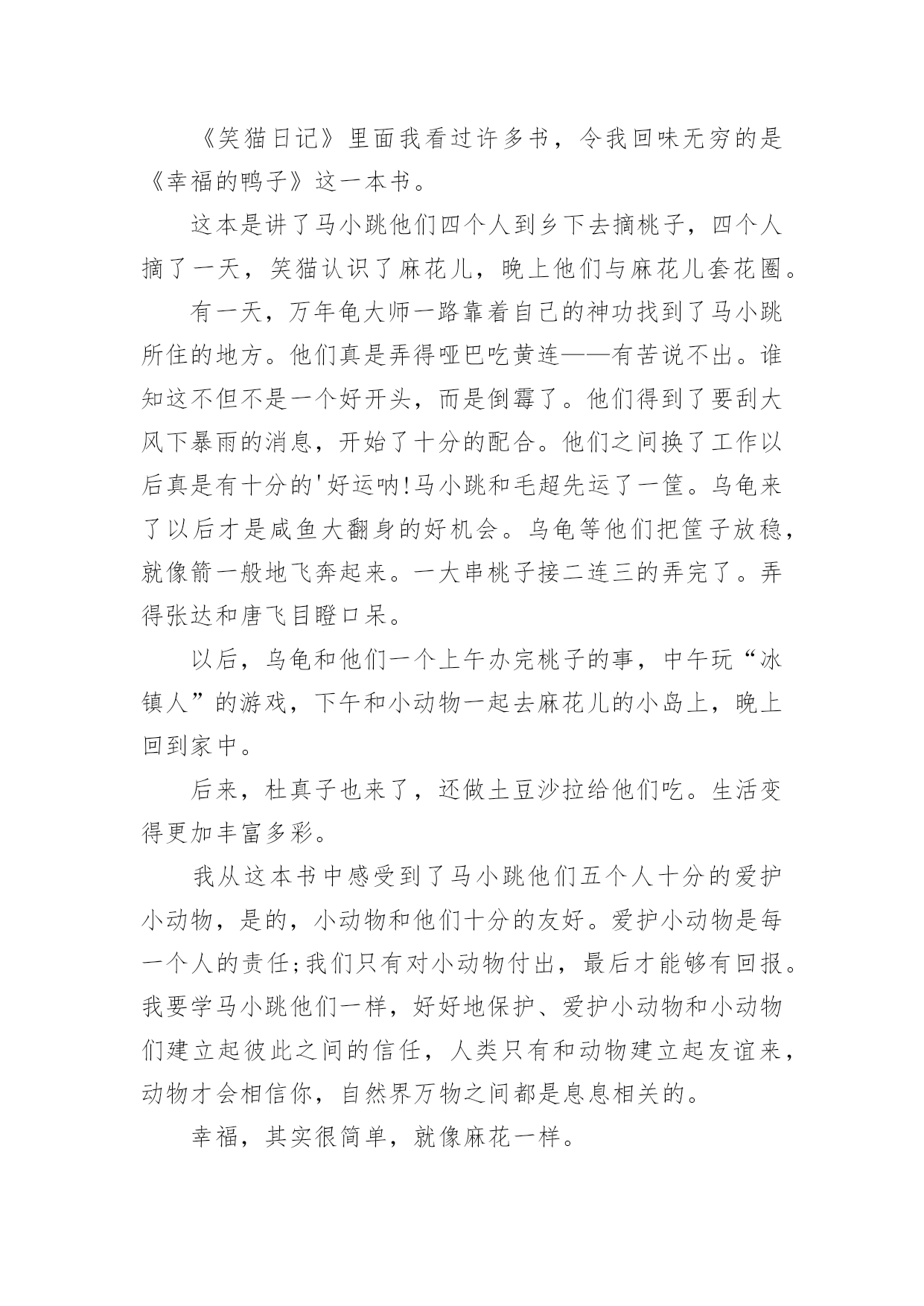 《笑猫日记》里面我看过许多书，令我回味无穷的是《幸福的鸭子》这一本书。

这本是讲了马小跳他们四个人到乡下去摘桃子，四个人摘了一天，笑猫认识了麻花儿，晚上他们与麻花儿套花圈。

有一天，万年龟大师一路靠着自己的神功找到了马小跳所住的地方。他们真是弄得哑巴吃黄连——有苦说不出。谁知这不但不是一个好开头，而是倒霉了。他们得到了要刮大风下暴雨的消息，开始了十分的配合。他们之间换了工作以后真是有十分的'好运呐!马小跳和毛超先运了一筐。乌龟来了以后才是咸鱼大翻身的好机会。乌龟等他们把筐子放稳，就像箭一般地飞奔起来。一大串桃子接二连三的弄完了。弄得张达和唐飞目瞪口呆。

以后，乌龟和他们一个上午办完桃子的事，中午玩“冰镇人”的游戏，下午和小动物一起去麻花儿的小岛上，晚上回到家中。

后来，杜真子也来了，还做土豆沙拉给他们吃。生活变得更加丰富多彩。

我从这本书中感受到了马小跳他们五个人十分的爱护小动物，是的，小动物和他们十分的友好。爱护小动物是每一个人的责任;我们只有对小动物付出，最后才能够有回报。我要学马小跳他们一样，好好地保护、爱护小动物和小动物们建立起彼此之间的信任，人类只有和动物建立起友谊来，动物才会相信你，自然界万物之间都是息息相关的。

幸福，其实很简单，就像麻花一样。